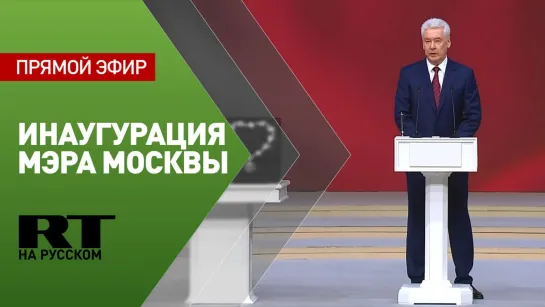 ПРЯМОЙ ЭФИР

ИНАУГУРАЦИЯ МЭРА МОСКВЫ

RT НА РУССКОМ